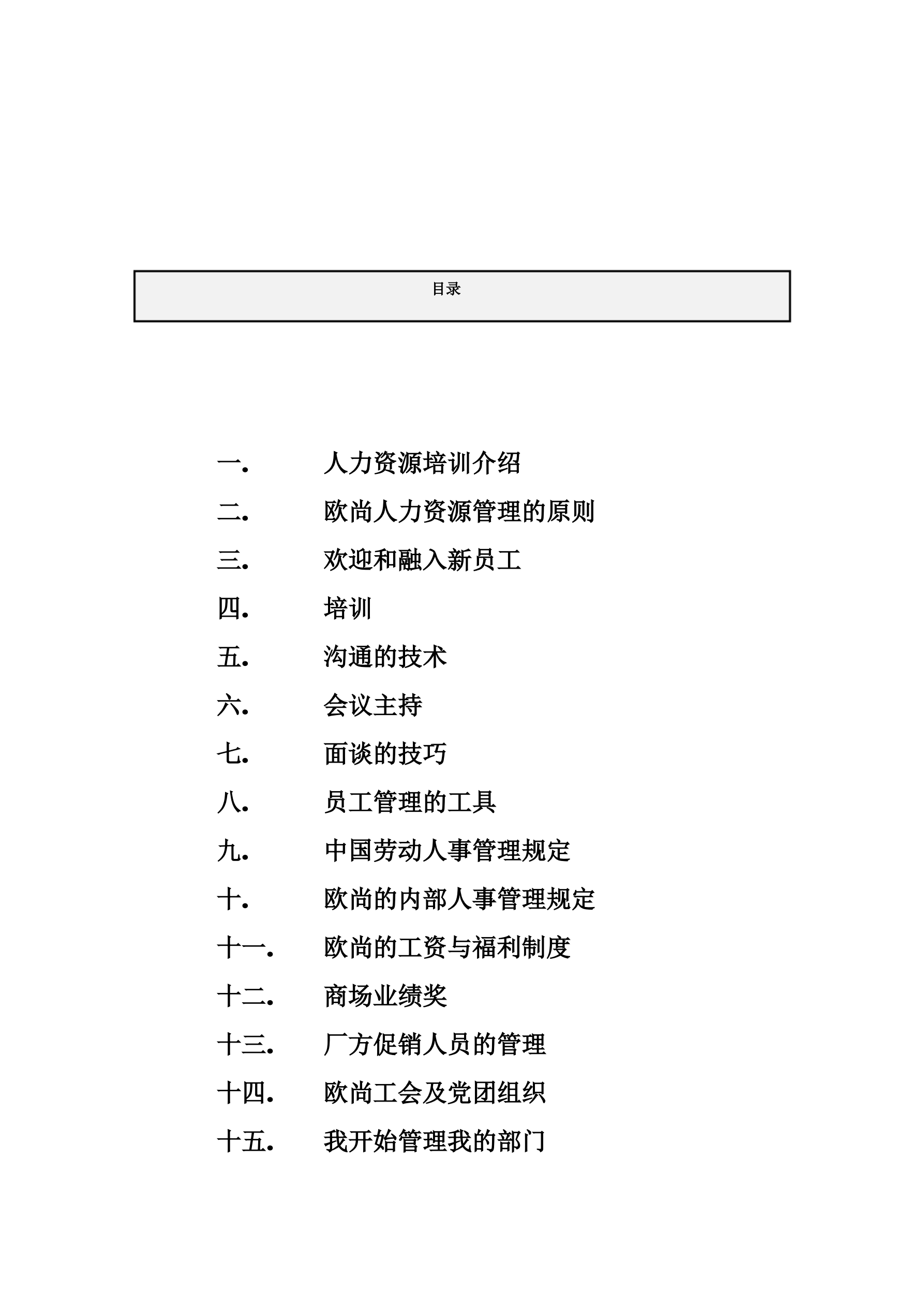 目录

一. 人力资源培训介绍

二. 欧尚人力资源管理的原则

三. 欢迎和融入新员工

四. 培训

五. 沟通的技术

六. 会议主持

七. 面谈的技巧

八. 员工管理的工具

九. 中国劳动人事管理规定

十. 欧尚的内部人事管理规定

十一. 欧尚的工资与福利制度

十二. 商场业绩奖

十三. 厂方促销人员的管理

十四. 欧尚工会及党团组织

十五. 我开始管理我的部门